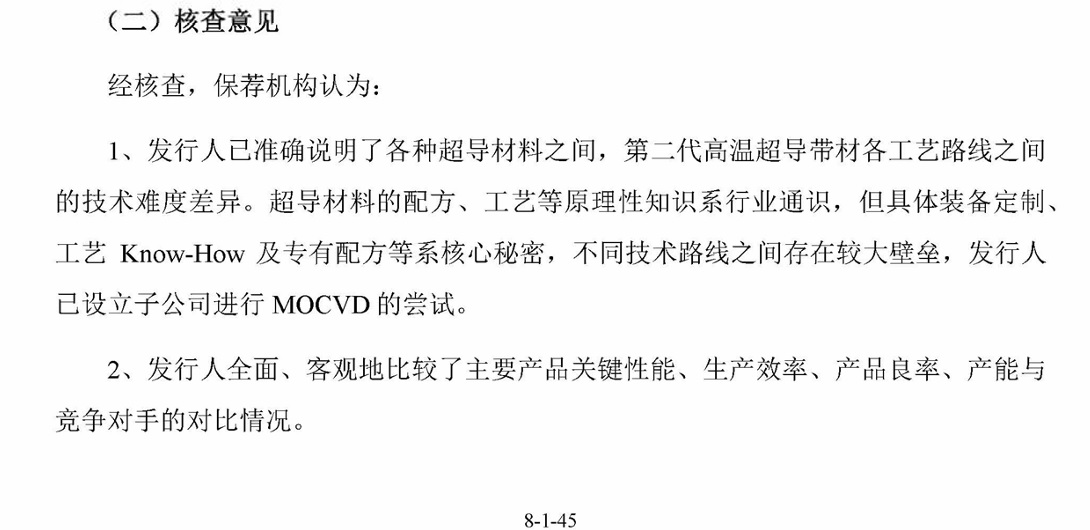 （二）核查意见

经核查，保荐机构认为：

1、发行人已准确说明了各种超导材料之间，第二代高温超导带材各工艺路线之间的技术难度差异。超导材料的配方、工艺等原理性知识系行业通识，但具体装备定制、工艺Know-How及专有配方等系核心秘密，不同技术路线之间存在较大壁垒，发行人已设立子公司进行MOCVD的尝试。

2、发行人全面、客观地比较了主要产品关键性能、生产效率、产品良率、产能与竞争对手的对比情况。

8-1-45